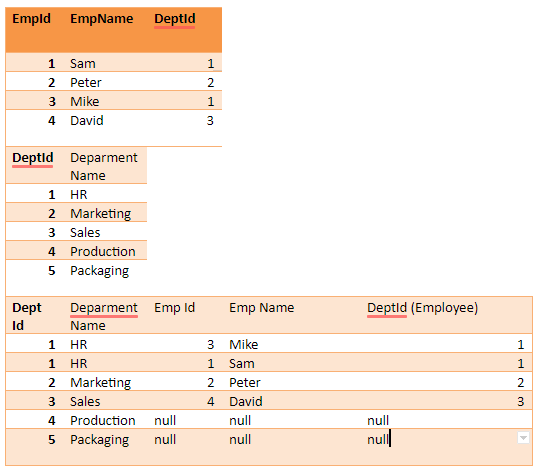 | EmpId | EmpName | DeptId |
|---|---|---|
| 1 | Sam | 1 |
| 2 | Peter | 2 |
| 3 | Mike | 1 |
| 4 | David | 3 |

| DeptId | Deparment Name |
|---|---|
| 1 | HR |
| 2 | Marketing |
| 3 | Sales |
| 4 | Production |
| 5 | Packaging |

| Dept Id | Deparment Name | Emp Id | Emp Name | DeptId (Employee) |
|---|---|---|---|---|
| 1 | HR | 3 | Mike | 1 |
| 1 | HR | 1 | Sam | 1 |
| 2 | Marketing | 2 | Peter | 2 |
| 3 | Sales | 4 | David | 3 |
| 4 | Production | null | null | null |
| 5 | Packaging | null | null | null |